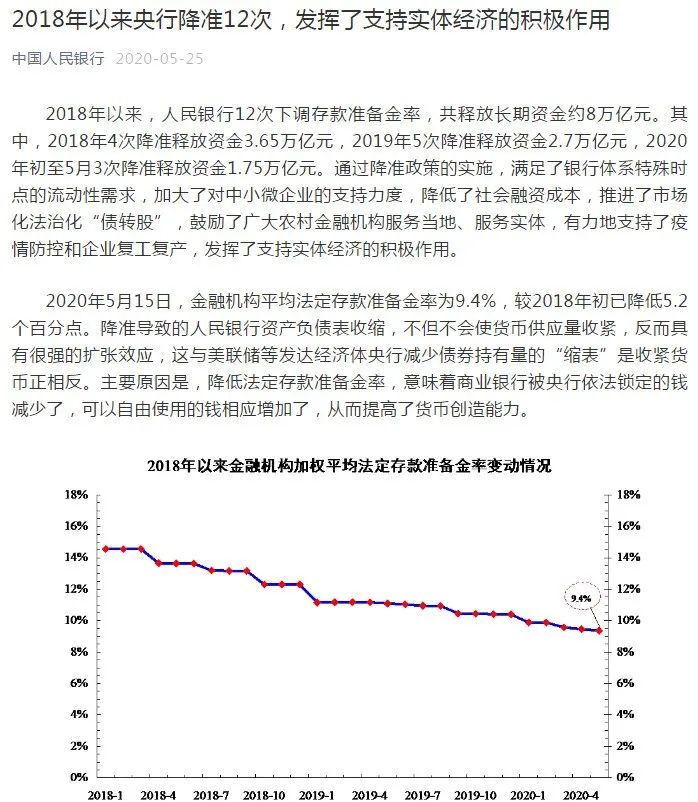 2018年以来央行降准12次，发挥了支持实体经济的积极作用

中国人民银行 2020-05-25

2018年以来，人民银行12次下调存款准备金率，共释放长期资金约8万亿元。其中，2018年4次降准释放资金3.65万亿元，2019年5次降准释放资金2.7万亿元，2020年初至5月3次降准释放资金1.75万亿元。通过降准政策的实施，满足了银行体系特殊时点的流动性需求，加大了对中小微企业的支持力度，降低了社会融资成本，推进了市场化法治化“债转股”，鼓励了广大农村金融机构服务当地、服务实体，有力地支持了疫情防控和企业复工复产，发挥了支持实体经济的积极作用。

2020年5月15日，金融机构平均法定存款准备金率为9.4%，较2018年初已降低5.2个百分点。降准导致的人民银行资产负债表收缩，不但不会使货币供应量收紧，反而具有很强的扩张效应，这与美联储等发达经济体央行减少债券持有量的“缩表”是收紧货币正相反。主要原因是，降低法定存款准备金率，意味着商业银行被央行依法锁定的钱减少了，可以自由使用的钱相应增加了，从而提高了货币创造能力。

2018年以来金融机构加权平均法定存款准备金率变动情况

18%
16%
14%
12%
10%
8%
6%
4%
2%
0%

18%
16%
14%
12%
10%
8%
6%
4%
2%
0%

9.4%

2018-1 2018-4 2018-7 2018-10 2019-1 2019-4 2019-7 2019-10 2020-1 2020-4